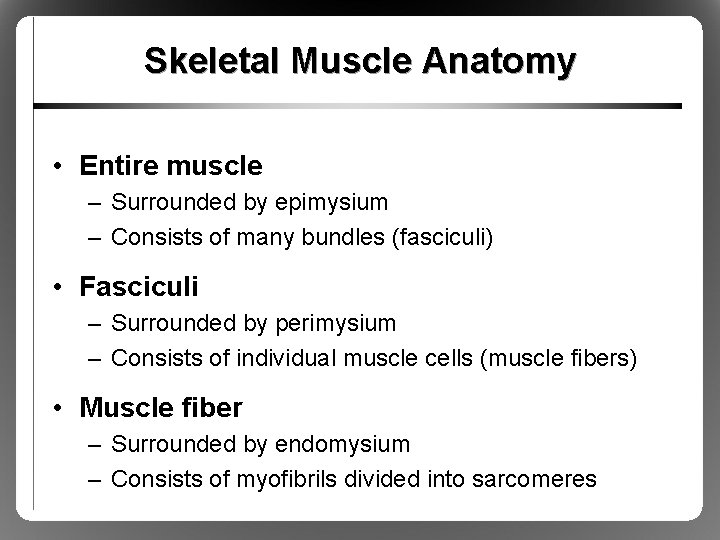 Skeletal Muscle Anatomy

• Entire muscle
– Surrounded by epimysium
– Consists of many bundles (fasciculi)

• Fasciculi
– Surrounded by perimysium
– Consists of individual muscle cells (muscle fibers)

• Muscle fiber
– Surrounded by endomysium
– Consists of myofibrils divided into sarcomeres